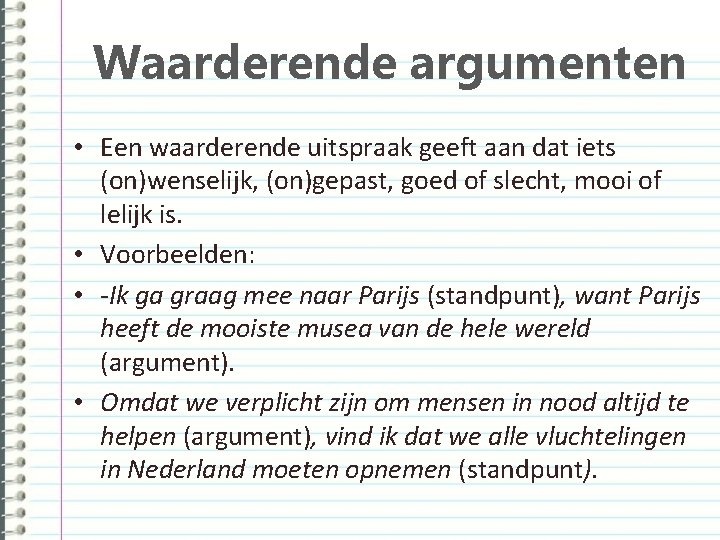 Waarderende argumenten

• Een waarderende uitspraak geeft aan dat iets (on)wenselijk, (on)gepast, goed of slecht, mooi of lelijk is.
• Voorbeelden:
• -Ik ga graag mee naar Parijs (standpunt), want Parijs heeft de mooiste musea van de hele wereld (argument).
• Omdat we verplicht zijn om mensen in nood altijd te helpen (argument), vind ik dat we alle vluchtelingen in Nederland moeten opnemen (standpunt).